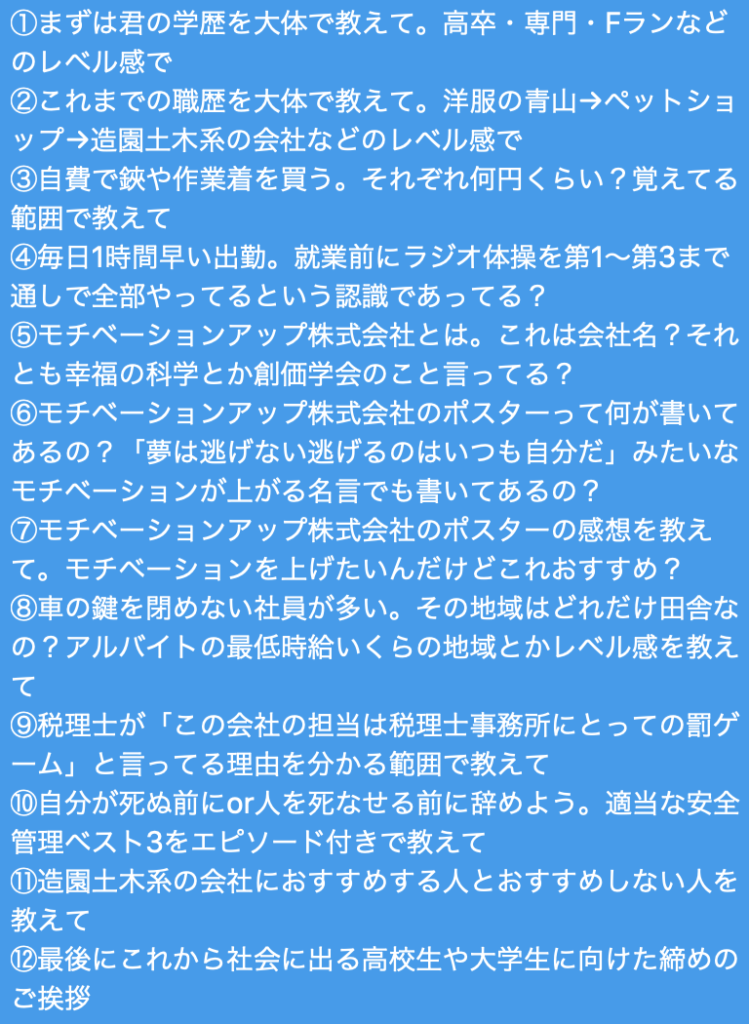 ①まずは君の学歴を大体で教えて。高卒・専門・Fランなどのレベル感で
②これまでの職歴を大体で教えて。洋服の青山→ペットショップ→造園土木系の会社などのレベル感で
③自費で鋏や作業着を買う。それぞれ何円くらい？覚えてる範囲で教えて
④毎日1時間早い出勤。就業前にラジオ体操を第1〜第3まで通しで全部やってるという認識であってる？
⑤モチベーションアップ株式会社とは。これは会社名？それとも幸福の科学とか創価学会のこと言ってる？
⑥モチベーションアップ株式会社のポスターって何が書いてあるの？「夢は逃げない逃げるのはいつも自分だ」みたいなモチベーションが上がる名言でも書いてあるの？
⑦モチベーションアップ株式会社のポスターの感想を教えて。モチベーションを上げたいんだけどこれおすすめ？
⑧車の鍵を閉めない社員が多い。その地域はどれだけ田舎なの？アルバイトの最低時給いくらの地域とかレベル感を教えて
⑨税理士が「この会社の担当は税理士事務所にとっての罰ゲーム」と言ってる理由を分かる範囲で教えて
⑩自分が死ぬ前にor人を死なせる前に辞めよう。適当な安全管理ベスト3をエピソード付きで教えて
⑪造園土木系の会社におすすめする人とおすすめしない人を教えて
⑫最後にこれから社会に出る高校生や大学生に向けた締めのご挨拶